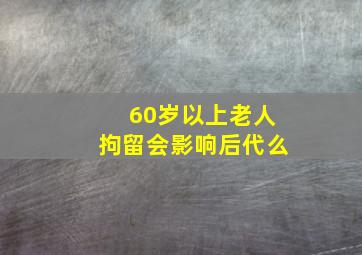 60岁以上老人
拘留会影响后代么